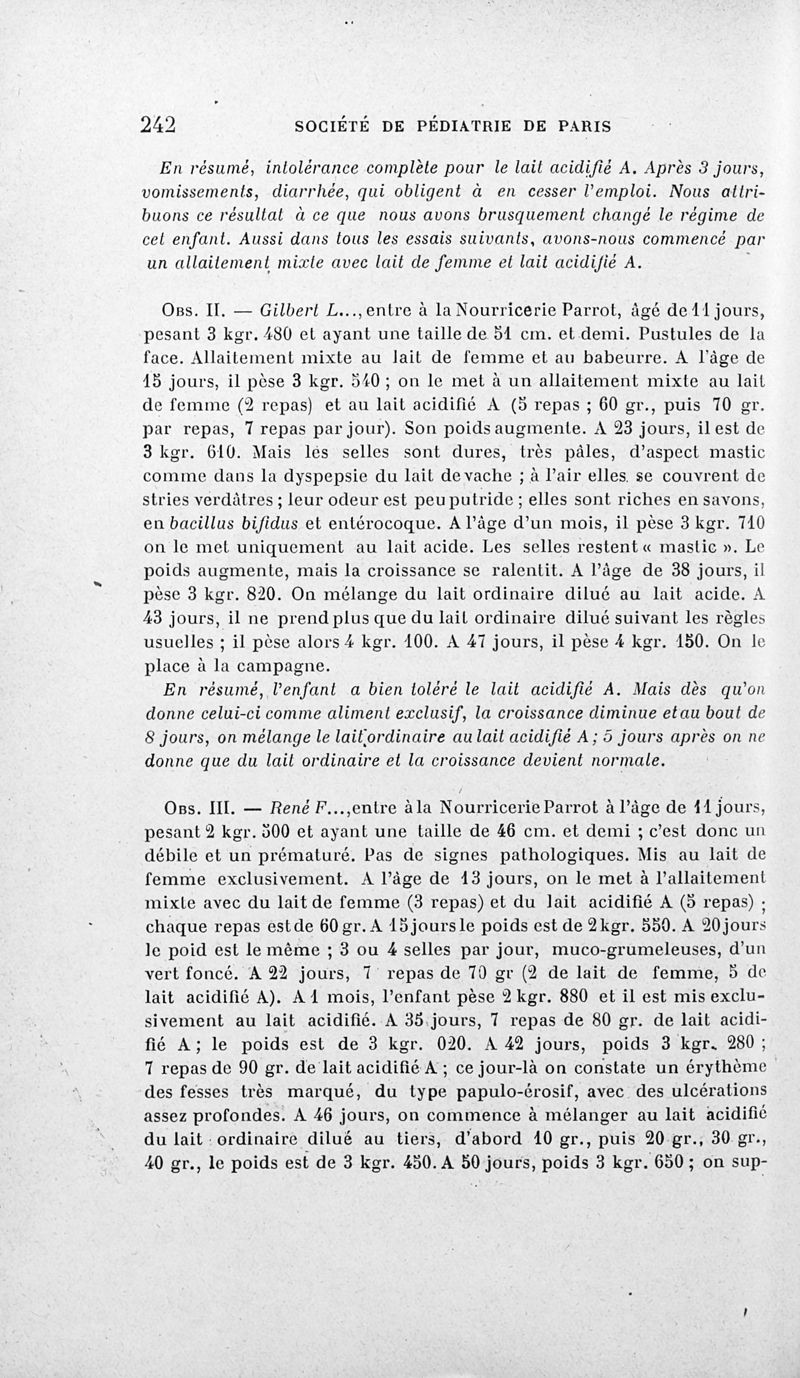 242 SOCIÉTÉ DE PÉDIATRIE DE PARIS

En résumé, intolérance complète pour le lait acidifié A. Après 3 jours, vomissements, diarrhée, qui obligent à en cesser l'emploi. Nous attribuons ce résultat à ce que nous avons brusquement changé le régime de cet enfant. Aussi dans tous les essais suivants, avons-nous commencé par un allaitement mixte avec lait de femme et lait acidifié A.

Obs. II. — Gilbert L..., entre à la Nourricerie Parrot, âgé de 11 jours, pesant 3 kgr. 480 et ayant une taille de 51 cm. et demi. Pustules de la face. Allaitement mixte au lait de femme et au babeurre. A l'âge de 15 jours, il pèse 3 kgr. 540 ; on le met à un allaitement mixte au lait de femme (2 repas) et au lait acidifié A (5 repas ; 60 gr., puis 70 gr. par repas, 7 repas par jour). Son poids augmente. A 23 jours, il est de 3 kgr. 610. Mais les selles sont dures, très pâles, d'aspect mastic comme dans la dyspepsie du lait de vache ; à l'air elles se couvrent de stries verdâtres ; leur odeur est peu putride ; elles sont riches en savons, en bacillus bifidus et entérocoque. A l'âge d'un mois, il pèse 3 kgr. 710 on le met uniquement au lait acide. Les selles restent « mastic ». Le poids augmente, mais la croissance se ralentit. A l'âge de 38 jours, il pèse 3 kgr. 820. On mélange du lait ordinaire dilué au lait acide. A 43 jours, il ne prend plus que du lait ordinaire dilué suivant les règles usuelles ; il pèse alors 4 kgr. 100. A 47 jours, il pèse 4 kgr. 150. On le place à la campagne.

En résumé, l'enfant a bien toléré le lait acidifié A. Mais dès qu'on donne celui-ci comme aliment exclusif, la croissance diminue et au bout de 8 jours, on mélange le lait ordinaire au lait acidifié A ; 5 jours après on ne donne que du lait ordinaire et la croissance devient normale.

Obs. III. — René F..., entre à la Nourricerie Parrot à l'âge de 11 jours, pesant 2 kgr. 500 et ayant une taille de 46 cm. et demi ; c'est donc un débile et un prématuré. Pas de signes pathologiques. Mis au lait de femme exclusivement. A l'âge de 13 jours, on le met à l'allaitement mixte avec du lait de femme (3 repas) et du lait acidifié A (5 repas) ; chaque repas est de 60 gr. A 15 jours le poids est de 2 kgr. 550. A 20 jours le poid est le même ; 3 ou 4 selles par jour, muco-grumeleuses, d'un vert foncé. A 22 jours, 7 repas de 70 gr (2 de lait de femme, 5 de lait acidifié A). A 1 mois, l'enfant pèse 2 kgr. 880 et il est mis exclusivement au lait acidifié. A 35 jours, 7 repas de 80 gr. de lait acidifié A ; le poids est de 3 kgr. 020. A 42 jours, poids 3 kgr. 280 ; 7 repas de 90 gr. de lait acidifié A ; ce jour-là on constate un érythème des fesses très marqué, du type papulo-érosif, avec des ulcérations assez profondes. A 46 jours, on commence à mélanger au lait acidifié du lait ordinaire dilué au tiers, d'abord 10 gr., puis 20 gr., 30 gr., 40 gr., le poids est de 3 kgr. 450. A 50 jours, poids 3 kgr. 650 ; on sup-